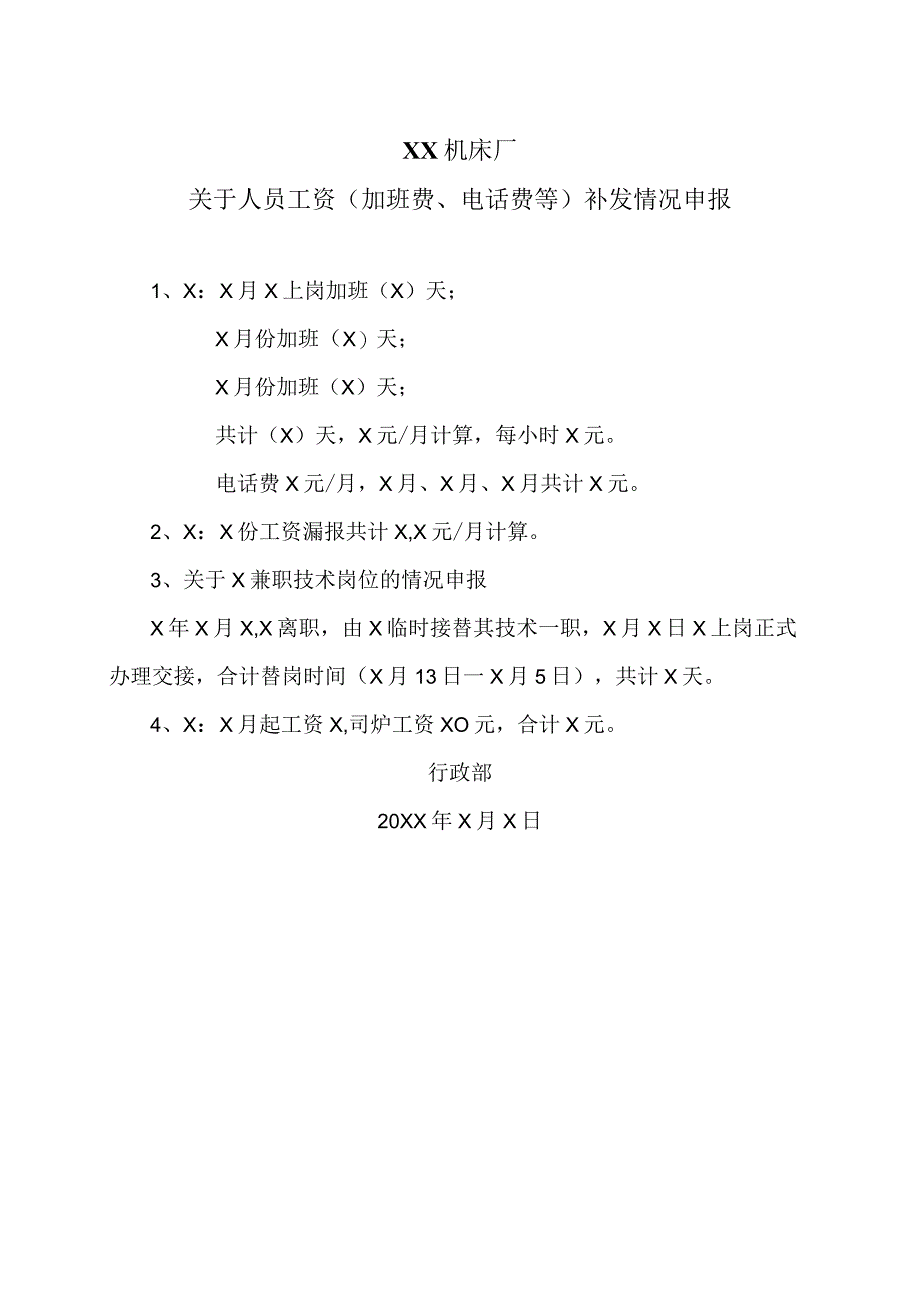 XX机床厂

关于人员工资（加班费、电话费等）补发情况申报

1、X：X月X上岗加班（X）天；

X月份加班（X）天；

X月份加班（X）天；

共计（X）天，X元/月计算，每小时X元。

电话费X元/月，X月、X月、X月共计X元。

2、X：X份工资漏报共计X,X元/月计算。

3、关于X兼职技术岗位的情况申报

X年X月X,X离职，由X临时接替其技术一职，X月X日X上岗正式办理交接，合计替岗时间（X月13日一X月5日），共计X天。

4、X：X月起工资X,司炉工资XO元，合计X元。

行政部

20XX年X月X日